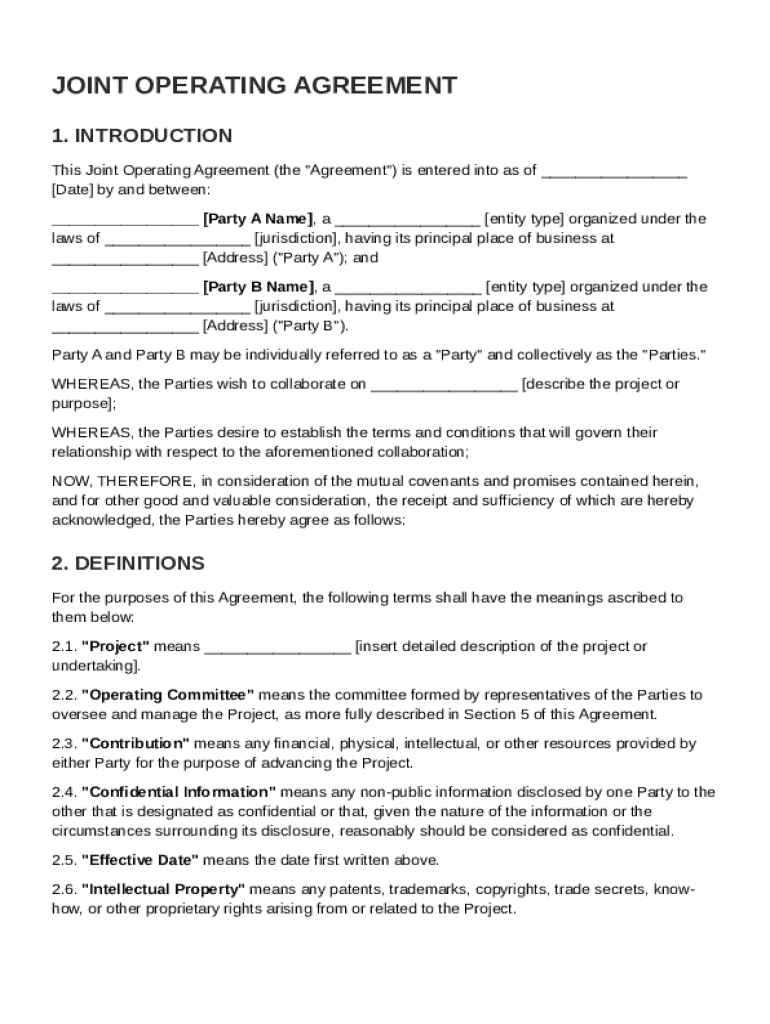 JOINT OPERATING AGREEMENT

1. INTRODUCTION

This Joint Operating Agreement (the "Agreement") is entered into as of _________________ [Date] by and between:

_________________ [Party A Name], a _________________ [entity type] organized under the laws of _________________ [jurisdiction], having its principal place of business at _________________ [Address] ("Party A"); and

_________________ [Party B Name], a _________________ [entity type] organized under the laws of _________________ [jurisdiction], having its principal place of business at _________________ [Address] ("Party B").

Party A and Party B may be individually referred to as a "Party" and collectively as the "Parties."

WHEREAS, the Parties wish to collaborate on _________________ [describe the project or purpose];

WHEREAS, the Parties desire to establish the terms and conditions that will govern their relationship with respect to the aforementioned collaboration;

NOW, THEREFORE, in consideration of the mutual covenants and promises contained herein, and for other good and valuable consideration, the receipt and sufficiency of which are hereby acknowledged, the Parties hereby agree as follows:

2. DEFINITIONS

For the purposes of this Agreement, the following terms shall have the meanings ascribed to them below:

2.1. "Project" means _________________ [insert detailed description of the project or undertaking].

2.2. "Operating Committee" means the committee formed by representatives of the Parties to oversee and manage the Project, as more fully described in Section 5 of this Agreement.

2.3. "Contribution" means any financial, physical, intellectual, or other resources provided by either Party for the purpose of advancing the Project.

2.4. "Confidential Information" means any non-public information disclosed by one Party to the other that is designated as confidential or that, given the nature of the information or the circumstances surrounding its disclosure, reasonably should be considered as confidential.

2.5. "Effective Date" means the date first written above.

2.6. "Intellectual Property" means any patents, trademarks, copyrights, trade secrets, know-how, or other proprietary rights arising from or related to the Project.